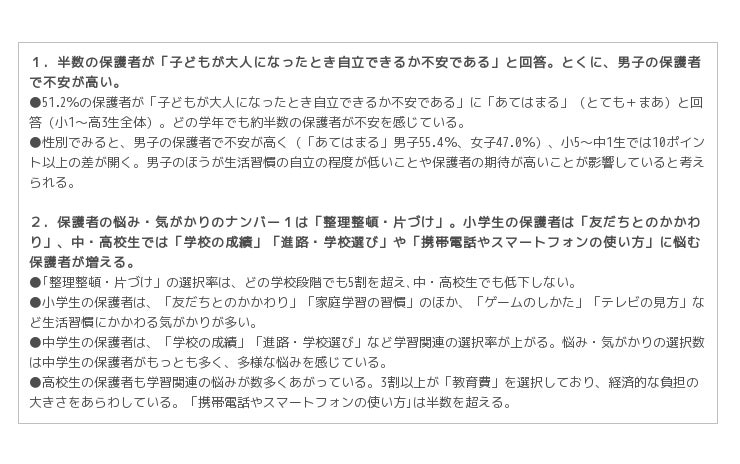 １．半数の保護者が「子どもが大人になったとき自立できるか不安である」と回答。とくに、男子の保護者で不安が高い。
●51.2%の保護者が「子どもが大人になったとき自立できるか不安である」に「あてはまる」（とても＋まあ）と回答（小1～高3生全体）。どの学年でも約半数の保護者が不安を感じている。
●性別でみると、男子の保護者で不安が高く（「あてはまる」男子55.4%、女子47.0%）、小5～中1生では10ポイント以上の差が開く。男子のほうが生活習慣の自立の程度が低いことや保護者の期待が高いことが影響していると考えられる。

２．保護者の悩み・気がかりのナンバー１は「整理整頓・片づけ」。小学生の保護者は「友だちとのかかわり」、中・高校生では「学校の成績」「進路・学校選び」や「携帯電話やスマートフォンの使い方」に悩む保護者が増える。
●「整理整頓・片づけ」の選択率は、どの学校段階でも5割を超え、中・高校生でも低下しない。
●小学生の保護者は、「友だちとのかかわり」「家庭学習の習慣」のほか、「ゲームのしかた」「テレビの見方」など生活習慣にかかわる気がかりが多い。
●中学生の保護者は、「学校の成績」「進路・学校選び」など学習関連の選択率が上がる。悩み・気がかりの選択数は中学生の保護者がもっとも多く、多様な悩みを感じている。
●高校生の保護者も学習関連の悩みが数多くあがっている。3割以上が「教育費」を選択しており、経済的な負担の大きさをあらわしている。「携帯電話やスマートフォンの使い方」は半数を超える。